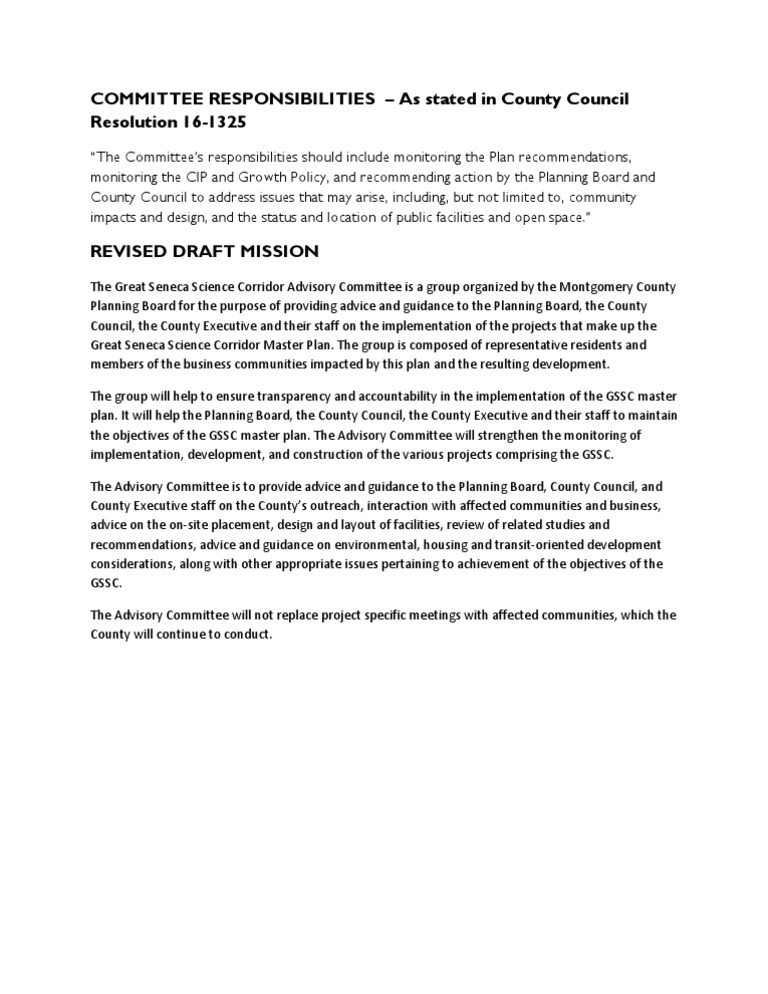 COMMITTEE RESPONSIBILITIES – As stated in County Council Resolution 16-1325

"The Committee's responsibilities should include monitoring the Plan recommendations, monitoring the CIP and Growth Policy, and recommending action by the Planning Board and County Council to address issues that may arise, including, but not limited to, community impacts and design, and the status and location of public facilities and open space."

REVISED DRAFT MISSION

The Great Seneca Science Corridor Advisory Committee is a group organized by the Montgomery County Planning Board for the purpose of providing advice and guidance to the Planning Board, the County Council, the County Executive and their staff on the implementation of the projects that make up the Great Seneca Science Corridor Master Plan. The group is composed of representative residents and members of the business communities impacted by this plan and the resulting development.

The group will help to ensure transparency and accountability in the implementation of the GSSC master plan. It will help the Planning Board, the County Council, the County Executive and their staff to maintain the objectives of the GSSC master plan. The Advisory Committee will strengthen the monitoring of implementation, development, and construction of the various projects comprising the GSSC.

The Advisory Committee is to provide advice and guidance to the Planning Board, County Council, and County Executive staff on the County's outreach, interaction with affected communities and business, advice on the on-site placement, design and layout of facilities, review of related studies and recommendations, advice and guidance on environmental, housing and transit-oriented development considerations, along with other appropriate issues pertaining to achievement of the objectives of the GSSC.

The Advisory Committee will not replace project specific meetings with affected communities, which the County will continue to conduct.